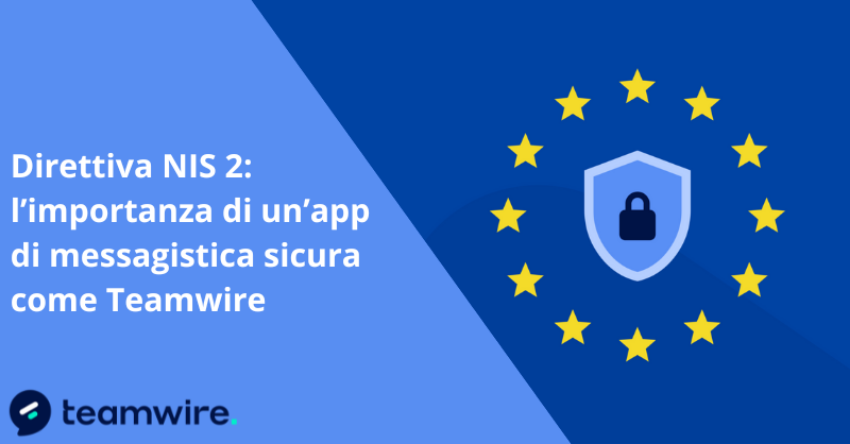 Direttiva NIS 2: l’importanza di un’app di messagistica sicura come Teamwire

teamwire.